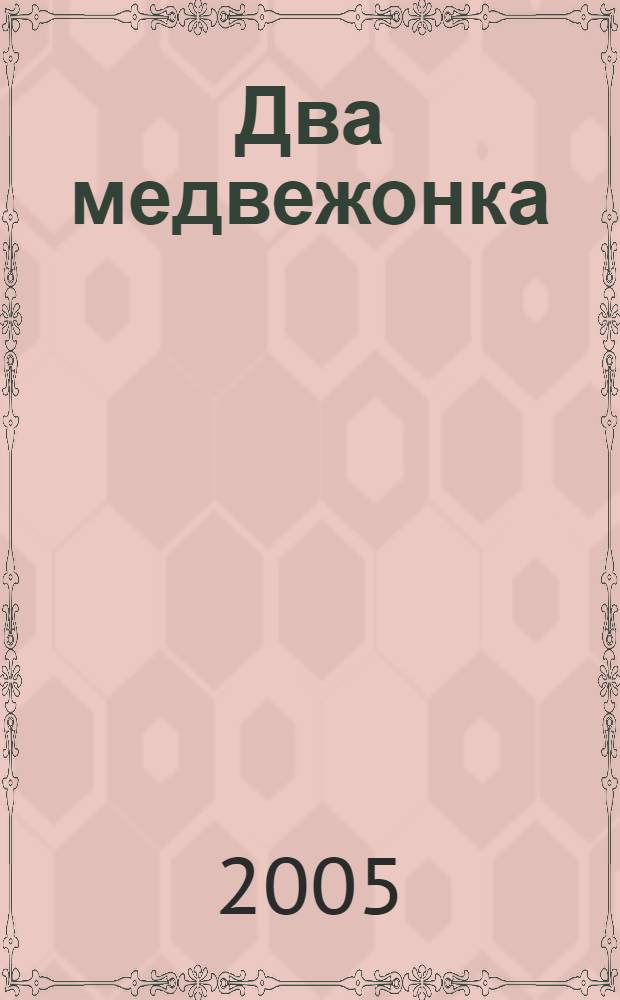 Два медвежонка

2005